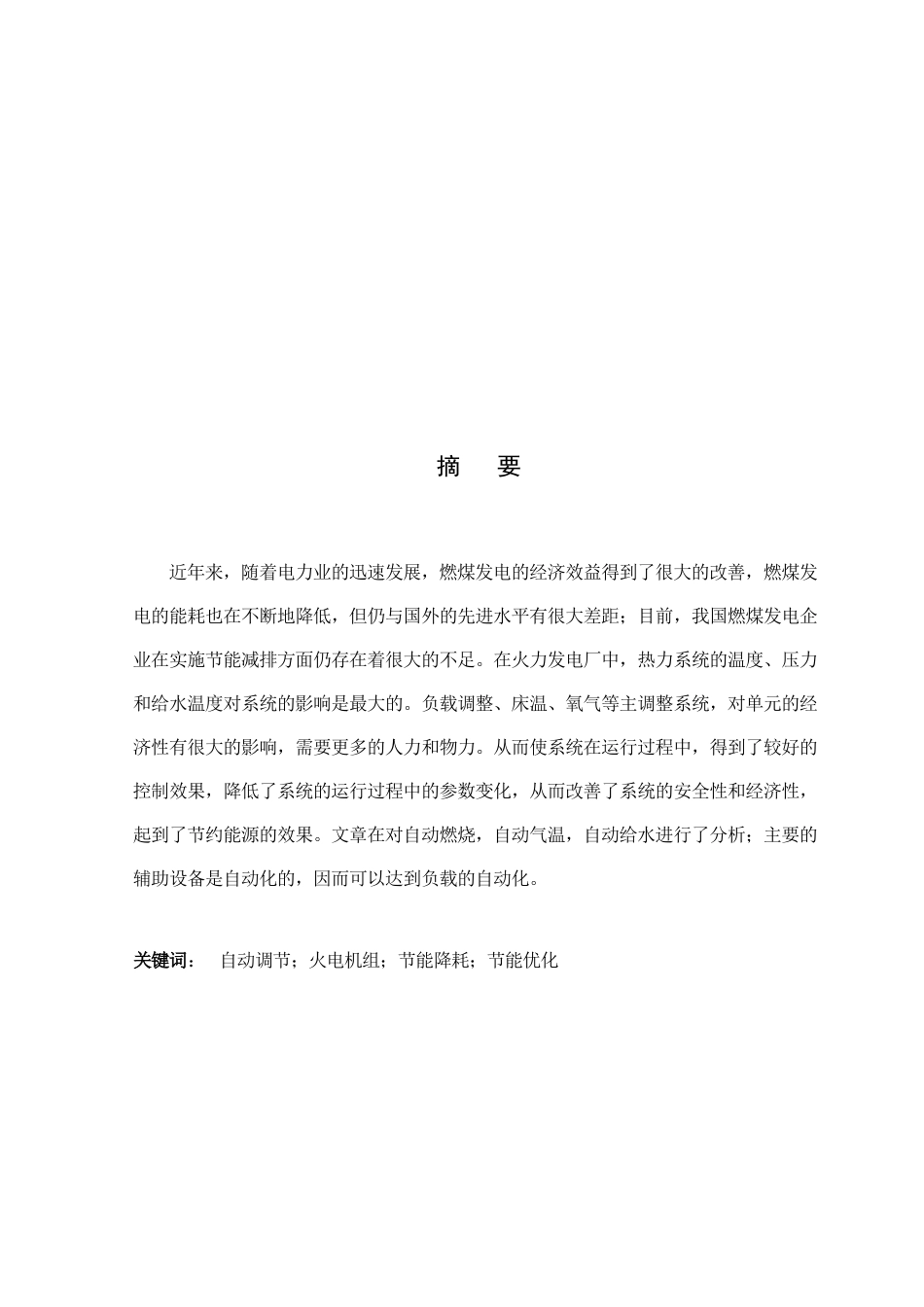 摘　要

近年来，随着电力业的迅速发展，燃煤发电的经济效益得到了很大的改善，燃煤发电的能耗也在不断地降低，但仍与国外的先进水平有很大差距；目前，我国燃煤发电企业在实施节能减排方面仍存在着很大的不足。在火力发电厂中，热力系统的温度、压力和给水温度对系统的影响是最大的。负载调整、床温、氧气等主调整系统，对单元的经济性有很大的影响，需要更多的人力和物力。从而使系统在运行过程中，得到了较好的控制效果，降低了系统的运行过程中的参数变化，从而改善了系统的安全性和经济性，起到了节约能源的效果。文章在对自动燃烧，自动气温，自动给水进行了分析；主要的辅助设备是自动化的，因而可以达到负载的自动化。

关键词：　自动调节；火电机组；节能降耗；节能优化